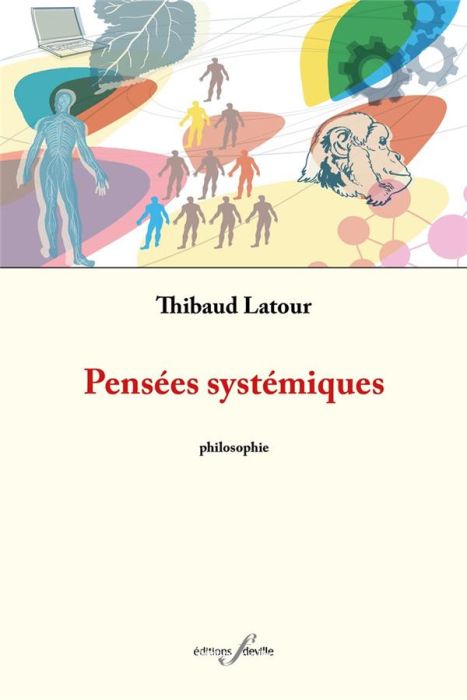 Thibaud Latour

Pensées systémiques

philosophie

éditions f deville